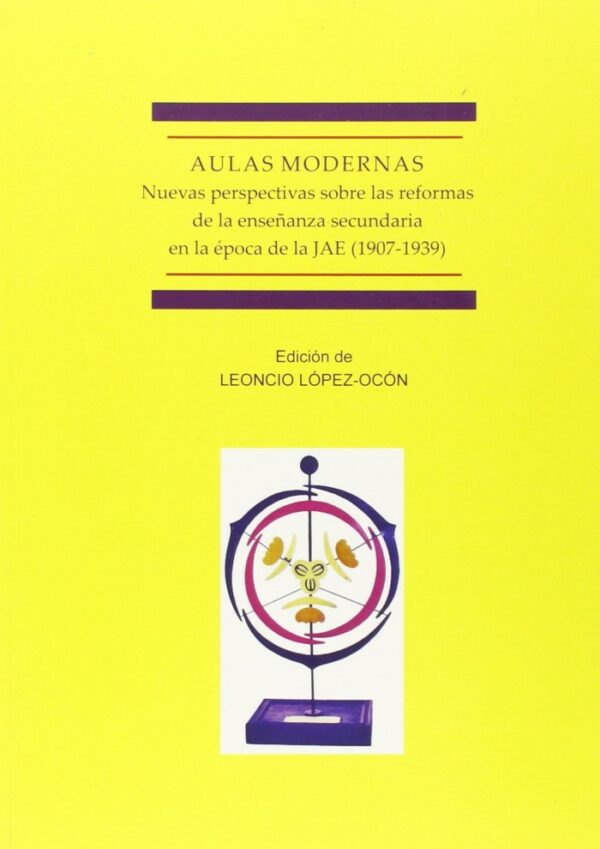 AULAS MODERNAS
Nuevas perspectivas sobre las reformas de la enseñanza secundaria en la época de la JAE (1907-1939)

Edición de
LEONCIO LÓPEZ-OCÓN